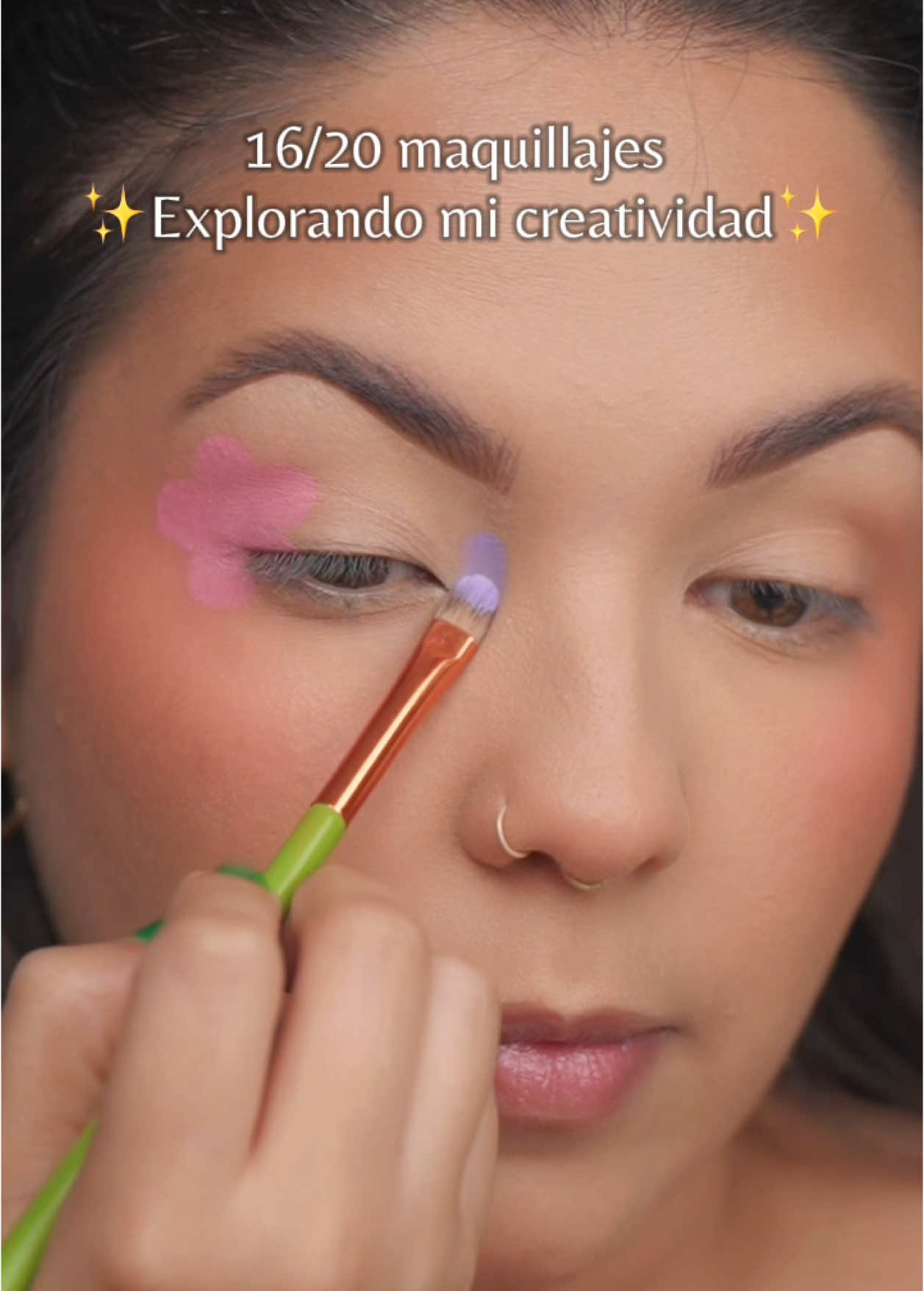 16/20 maquillajes
✨Explorando mi creatividad✨